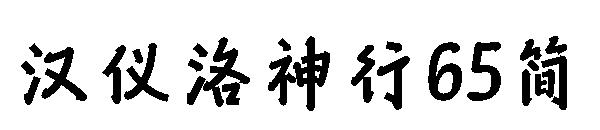 汉仪洛神行65简